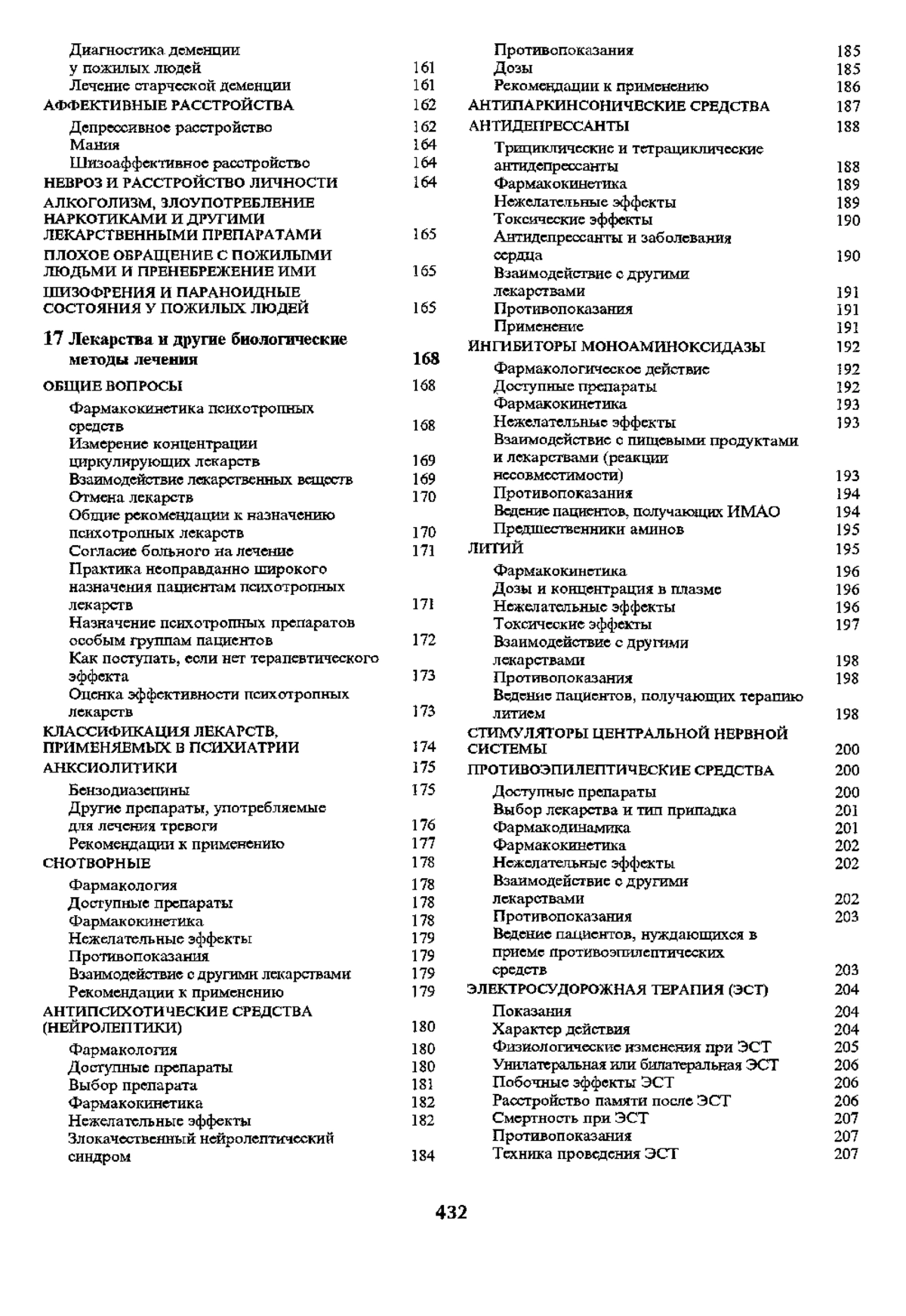 Диагностика деменции у пожилых людей 161
Лечение старческой деменции 161
АФФЕКТИВНЫЕ РАССТРОЙСТВА 162
Депрессивное расстройство 162
Мания 164
Шизоаффективное расстройство 164
НЕВРОЗ И РАССТРОЙСТВО ЛИЧНОСТИ 164
АЛКОГОЛИЗМ, ЗЛОУПОТРЕБЛЕНИЕ НАРКОТИКАМИ И ДРУГИМИ ЛЕКАРСТВЕННЫМИ ПРЕПАРАТАМИ 165
ПЛОХОЕ ОБРАЩЕНИЕ С ПОЖИЛЫМИ ЛЮДЬМИ И ПРЕНЕБРЕЖЕНИЕ ИМИ 165
ШИЗОФРЕНИЯ И ПАРАНОИДНЫЕ СОСТОЯНИЯ У ПОЖИЛЫХ ЛЮДЕЙ 165

17 Лекарства и другие биологические методы лечения 168

ОБЩИЕ ВОПРОСЫ 168
Фармакокинетика психотропных средств 168
Измерение концентрации циркулирующих лекарств 169
Взаимодействие лекарственных веществ 169
Отмена лекарств 170
Общие рекомендации к назначению психотропных лекарств 170
Согласие больного на лечение 171
Практика неоправданно широкого назначения пациентам психотропных лекарств 171
Назначение психотропных препаратов особым группам пациентов 172
Как поступать, если нет терапевтического эффекта 173
Оценка эффективности психотропных лекарств 173
КЛАССИФИКАЦИЯ ЛЕКАРСТВ, ПРИМЕНЯЕМЫХ В ПСИХИАТРИИ 174
АНКСИОЛИТИКИ 175
Бензодиазепины 175
Другие препараты, употребляемые для лечения тревоги 176
Рекомендации к применению 177
СНОТВОРНЫЕ 178
Фармакология 178
Доступные препараты 178
Фармакокинетика 178
Нежелательные эффекты 179
Противопоказания 179
Взаимодействие с другими лекарствами 179
Рекомендации к применению 179
АНТИПСИХОТИЧЕСКИЕ СРЕДСТВА (НЕЙРОЛЕПТИКИ) 180
Фармакология 180
Доступные препараты 180
Выбор препарата 181
Фармакокинетика 182
Нежелательные эффекты 182
Злокачественный нейролептический синдром 184

Противопоказания 185
Дозы 185
Рекомендации к применению 186
АНТИПАРКИНСОНИЧЕСКИЕ СРЕДСТВА 187
АНТИДЕПРЕССАНТЫ 188
Трициклические и тетрациклические антидепрессанты 188
Фармакокинетика 189
Нежелательные эффекты 189
Токсические эффекты 190
Антидепрессанты и заболевания сердца 190
Взаимодействие с другими лекарствами 191
Противопоказания 191
Применение 191
ИНГИБИТОРЫ МОНОАМИНОКСИДАЗЫ 192
Фармакологическое действие 192
Доступные препараты 192
Фармакокинетика 193
Нежелательные эффекты 193
Взаимодействие с пищевыми продуктами и лекарствами (реакции несовместимости) 193
Противопоказания 194
Ведение пациентов, получающих ИМАО 194
Предшественники аминов 195
ЛИТИЙ 195
Фармакокинетика 196
Дозы и концентрация в плазме 196
Нежелательные эффекты 196
Токсические эффекты 197
Взаимодействие с другими лекарствами 198
Противопоказания 198
Ведение пациентов, получающих терапию литием 198
СТИМУЛЯТОРЫ ЦЕНТРАЛЬНОЙ НЕРВНОЙ СИСТЕМЫ 200
ПРОТИВОЭПИЛЕПТИЧЕСКИЕ СРЕДСТВА 200
Доступные препараты 200
Выбор лекарства и тип припадка 201
Фармакодинамика 201
Фармакокинетика 202
Нежелательные эффекты 202
Взаимодействие с другими лекарствами 202
Противопоказания 203
Ведение пациентов, нуждающихся в приеме противоэпилептических средств 203
ЭЛЕКТРОСУДОРОЖНАЯ ТЕРАПИЯ (ЭСТ) 204
Показания 204
Характер действия 204
Физиологические изменения при ЭСТ 205
Унилатеральная или билатеральная ЭСТ 206
Побочные эффекты ЭСТ 206
Расстройство памяти после ЭСТ 206
Смертность при ЭСТ 207
Противопоказания 207
Техника проведения ЭСТ 207

432